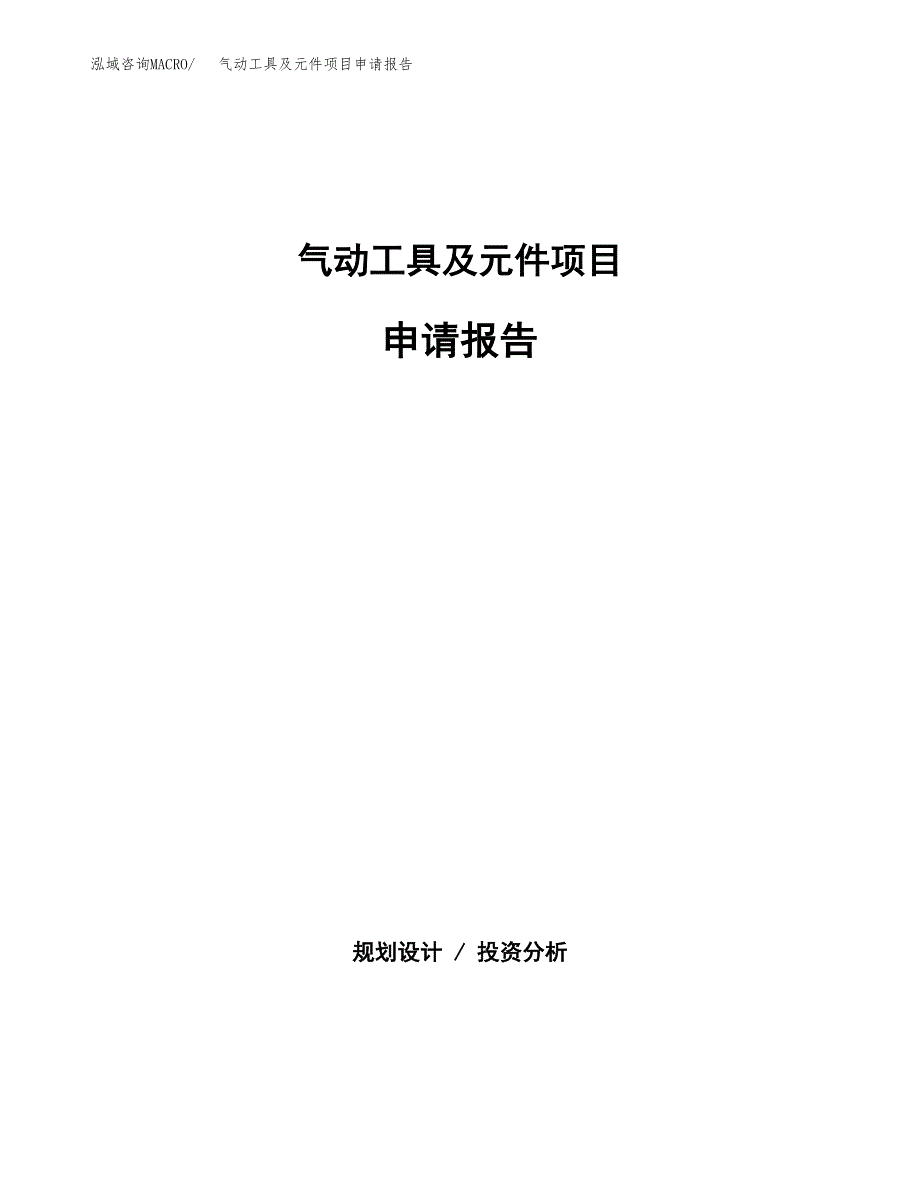 泓域咨询MACRO/ 气动工具及元件项目申请报告

气动工具及元件项目

申请报告

规划设计 / 投资分析